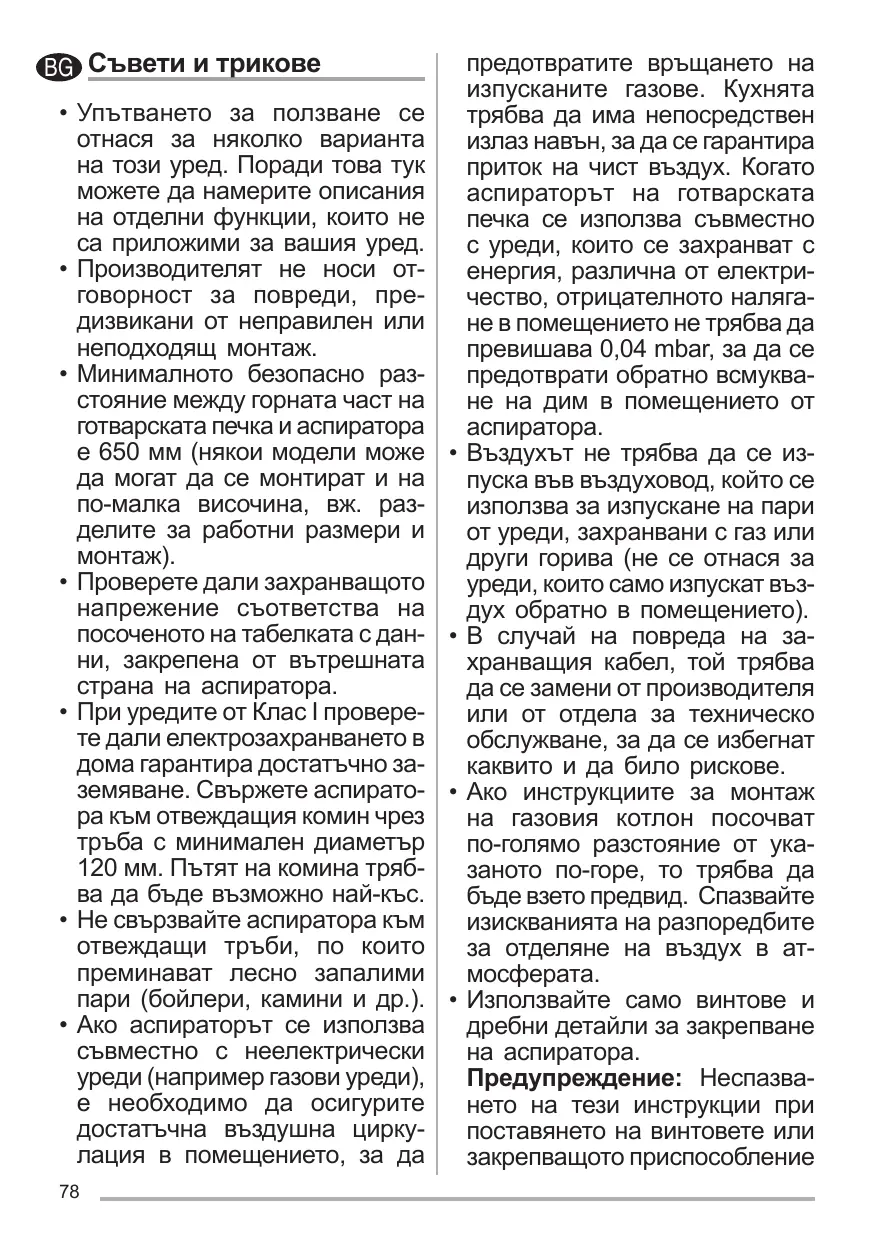 BG Съвети и трикове

• Упътването за ползване се отнася за няколко варианта на този уред. Поради това тук можете да намерите описания на отделни функции, които не са приложими за вашия уред.
• Производителят не носи отговорност за повреди, предизвикани от неправилен или неподходящ монтаж.
• Минималното безопасно разстояние между горната част на готварската печка и аспиратора е 650 мм (някои модели може да могат да се монтират и на по-малка височина, вж. разделите за работни размери и монтаж).
• Проверете дали захранващото напрежение съответства на посоченото на табелката с данни, закрепена от вътрешната страна на аспиратора.
• При уредите от Клас I проверете дали електрозахранването в дома гарантира достатъчно заземяване. Свържете аспиратора към отвеждащия комин чрез тръба с минимален диаметър 120 мм. Пътят на комина трябва да бъде възможно най-къс.
• Не свързвайте аспиратора към отвеждащи тръби, по които преминават лесно запалими пари (бойлери, камини и др.).
• Ако аспираторът се използва съвместно с неелектрически уреди (например газови уреди), е необходимо да осигурите достатъчна въздушна циркулация в помещението, за да предотвратите връщането на изпусканите газове. Кухнята трябва да има непосредствен излаз навън, за да се гарантира приток на чист въздух. Когато аспираторът на готварската печка се използва съвместно с уреди, които се захранват с енергия, различна от електричество, отрицателното налягане в помещението не трябва да превишава 0,04 mbar, за да се предотврати обратно всмукване на дим в помещението от аспиратора.
• Въздухът не трябва да се изпуска във въздуховод, който се използва за изпускане на пари от уреди, захранвани с газ или други горива (не се отнася за уреди, които само изпускат въздух обратно в помещението).
• В случай на повреда на захранващия кабел, той трябва да се замени от производителя или от отдела за техническо обслужване, за да се избегнат каквито и да било рискове.
• Ако инструкциите за монтаж на газовия котлон посочват по-голямо разстояние от указаното по-горе, то трябва да бъде взето предвид. Спазвайте изискванията на разпоредбите за отделяне на въздух в атмосферата.
• Използвайте само винтове и дребни детайли за закрепване на аспиратора.
Предупреждение: Неспазването на тези инструкции при поставянето на винтовете или закрепващото приспособление

78